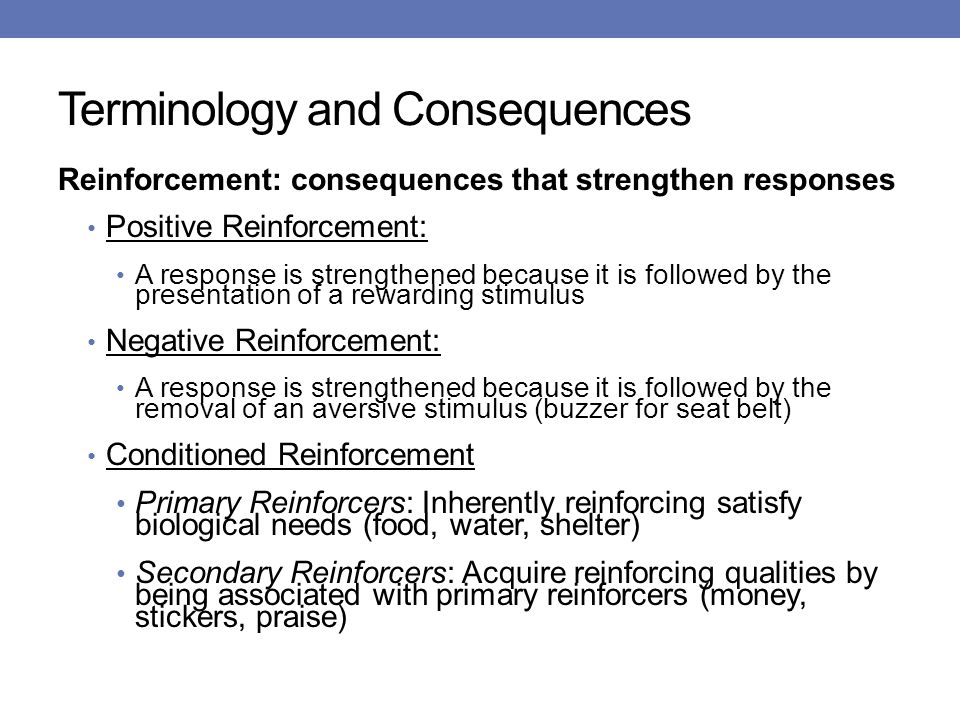 Terminology and Consequences

Reinforcement: consequences that strengthen responses

• Positive Reinforcement:

• A response is strengthened because it is followed by the presentation of a rewarding stimulus

• Negative Reinforcement:

• A response is strengthened because it is followed by the removal of an aversive stimulus (buzzer for seat belt)

• Conditioned Reinforcement

• Primary Reinforcers: Inherently reinforcing satisfy biological needs (food, water, shelter)

• Secondary Reinforcers: Acquire reinforcing qualities by being associated with primary reinforcers (money, stickers, praise)